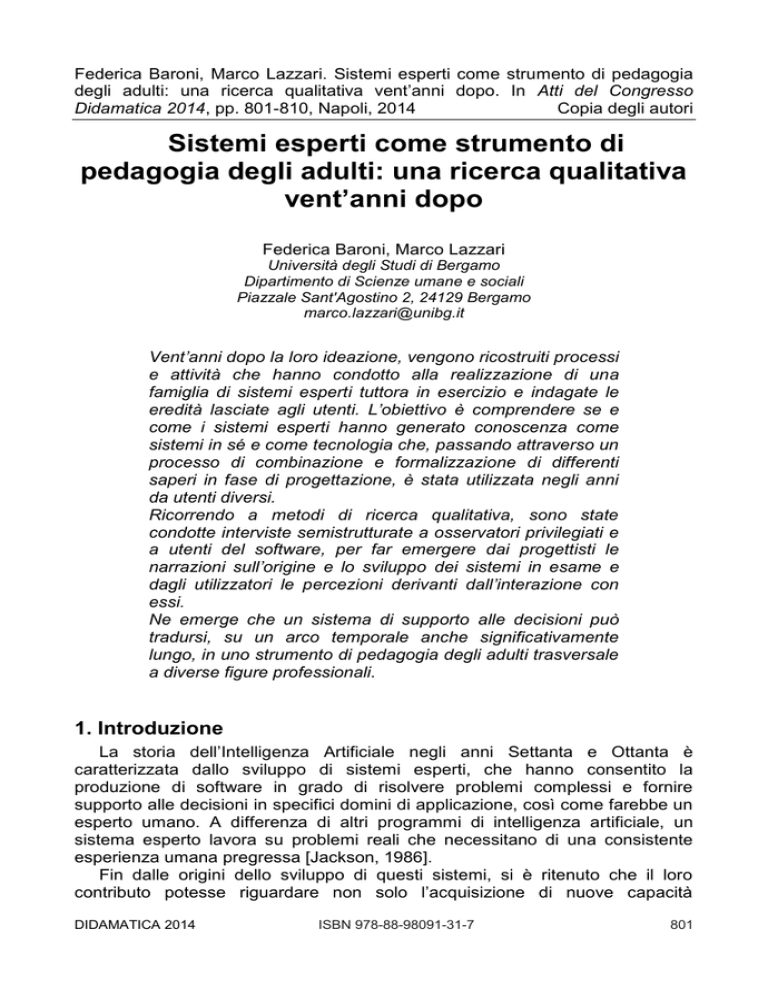 Federica Baroni, Marco Lazzari. Sistemi esperti come strumento di pedagogia degli adulti: una ricerca qualitativa vent'anni dopo. In Atti del Congresso Didamatica 2014, pp. 801-810, Napoli, 2014 Copia degli autori

Sistemi esperti come strumento di pedagogia degli adulti: una ricerca qualitativa vent'anni dopo

Federica Baroni, Marco Lazzari
Università degli Studi di Bergamo
Dipartimento di Scienze umane e sociali
Piazzale Sant'Agostino 2, 24129 Bergamo
marco.lazzari@unibg.it

Vent'anni dopo la loro ideazione, vengono ricostruiti processi e attività che hanno condotto alla realizzazione di una famiglia di sistemi esperti tuttora in esercizio e indagate le eredità lasciate agli utenti. L'obiettivo è comprendere se e come i sistemi esperti hanno generato conoscenza come sistemi in sé e come tecnologia che, passando attraverso un processo di combinazione e formalizzazione di differenti saperi in fase di progettazione, è stata utilizzata negli anni da utenti diversi.
Ricorrendo a metodi di ricerca qualitativa, sono state condotte interviste semistrutturate a osservatori privilegiati e a utenti del software, per far emergere dai progettisti le narrazioni sull'origine e lo sviluppo dei sistemi in esame e dagli utilizzatori le percezioni derivanti dall'interazione con essi.
Ne emerge che un sistema di supporto alle decisioni può tradursi, su un arco temporale anche significativamente lungo, in uno strumento di pedagogia degli adulti trasversale a diverse figure professionali.

1. Introduzione

La storia dell'Intelligenza Artificiale negli anni Settanta e Ottanta è caratterizzata dallo sviluppo di sistemi esperti, che hanno consentito la produzione di software in grado di risolvere problemi complessi e fornire supporto alle decisioni in specifici domini di applicazione, così come farebbe un esperto umano. A differenza di altri programmi di intelligenza artificiale, un sistema esperto lavora su problemi reali che necessitano di una consistente esperienza umana pregressa [Jackson, 1986].
Fin dalle origini dello sviluppo di questi sistemi, si è ritenuto che il loro contributo potesse riguardare non solo l'acquisizione di nuove capacità

DIDAMATICA 2014 ISBN 978-88-98091-31-7 801